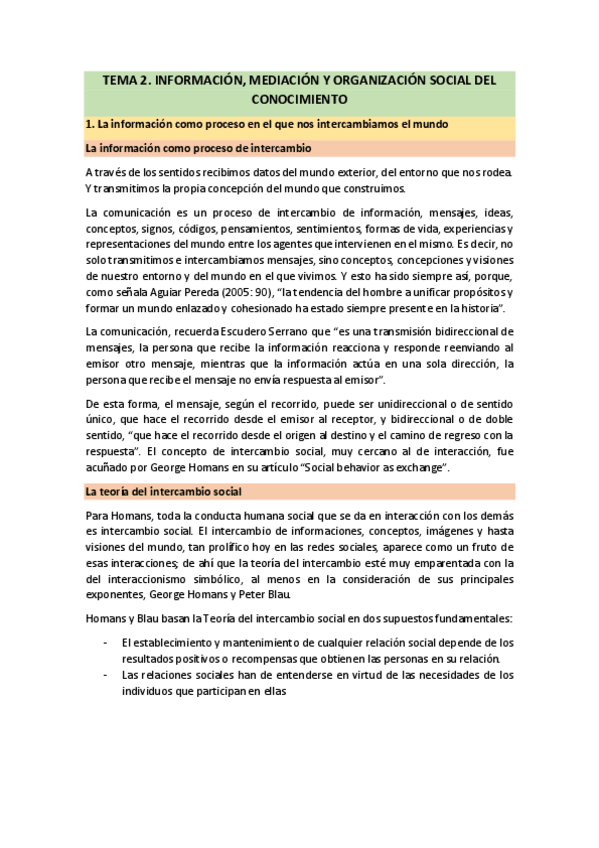 TEMA 2. INFORMACIÓN, MEDIACIÓN Y ORGANIZACIÓN SOCIAL DEL CONOCIMIENTO

1. La información como proceso en el que nos intercambiamos el mundo

La información como proceso de intercambio

A través de los sentidos recibimos datos del mundo exterior, del entorno que nos rodea. Y transmitimos la propia concepción del mundo que construimos.

La comunicación es un proceso de intercambio de información, mensajes, ideas, conceptos, signos, códigos, pensamientos, sentimientos, formas de vida, experiencias y representaciones del mundo entre los agentes que intervienen en el mismo. Es decir, no solo transmitimos e intercambiamos mensajes, sino conceptos, concepciones y visiones de nuestro entorno y del mundo en el que vivimos. Y esto ha sido siempre así, porque, como señala Aguiar Pereda (2005: 90), "la tendencia del hombre a unificar propósitos y formar un mundo enlazado y cohesionado ha estado siempre presente en la historia".

La comunicación, recuerda Escudero Serrano que "es una transmisión bidireccional de mensajes, la persona que recibe la información reacciona y responde reenviando al emisor otro mensaje, mientras que la información actúa en una sola dirección, la persona que recibe el mensaje no envía respuesta al emisor".

De esta forma, el mensaje, según el recorrido, puede ser unidireccional o de sentido único, que hace el recorrido desde el emisor al receptor, y bidireccional o de doble sentido, "que hace el recorrido desde el origen al destino y el camino de regreso con la respuesta". El concepto de intercambio social, muy cercano al de interacción, fue acuñado por George Homans en su artículo "Social behavior as exchange".

La teoría del intercambio social

Para Homans, toda la conducta humana social que se da en interacción con los demás es intercambio social. El intercambio de informaciones, conceptos, imágenes y hasta visiones del mundo, tan prolífico hoy en las redes sociales, aparece como un fruto de esas interacciones; de ahí que la teoría del intercambio esté muy emparentada con la del interaccionismo simbólico, al menos en la consideración de sus principales exponentes, George Homans y Peter Blau.

Homans y Blau basan la Teoría del intercambio social en dos supuestos fundamentales:

- El establecimiento y mantenimiento de cualquier relación social depende de los resultados positivos o recompensas que obtienen las personas en su relación.
- Las relaciones sociales han de entenderse en virtud de las necesidades de los individuos que participan en ellas